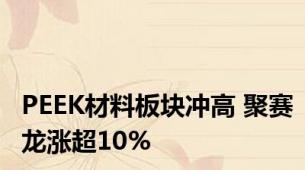 PEEK材料板块冲高 聚赛龙涨超10%